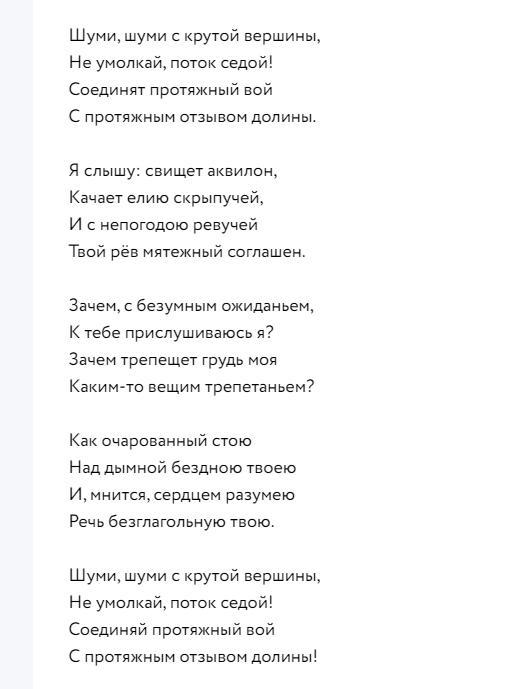 Шуми, шуми с крутой вершины,
Не умолкай, поток седой!
Соединят протяжный вой
С протяжным отзывом долины.

Я слышу: свищет аквилон,
Качает елию скрыпучей,
И с непогодою ревучей
Твой рёв мятежный соглашен.

Зачем, с безумным ожиданьем,
К тебе прислушиваюсь я?
Зачем трепещет грудь моя
Каким-то вещим трепетаньем?

Как очарованный стою
Над дымной бездною твоею
И, мнится, сердцем разумею
Речь безглагольную твою.

Шуми, шуми с крутой вершины,
Не умолкай, поток седой!
Соединяй протяжный вой
С протяжным отзывом долины!